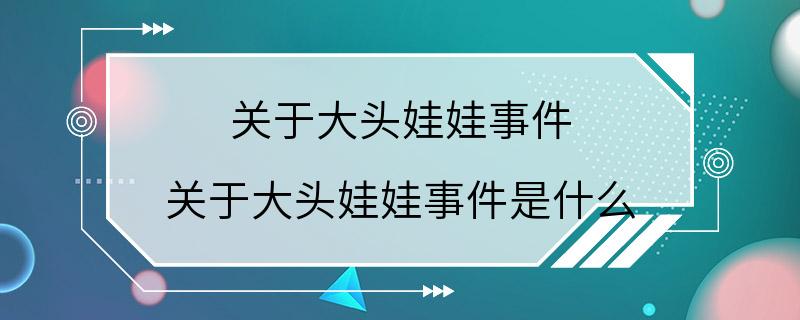 关于大头娃娃事件

关于大头娃娃事件是什么